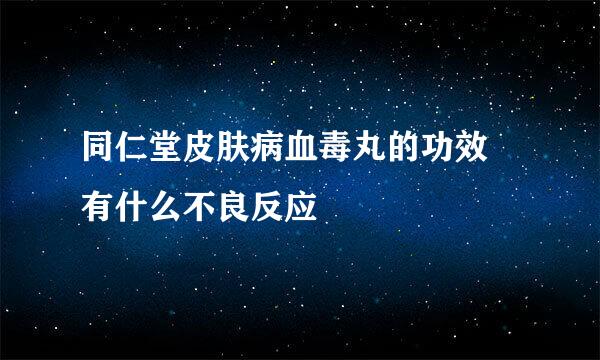 同仁堂皮肤病血毒丸的功效
有什么不良反应